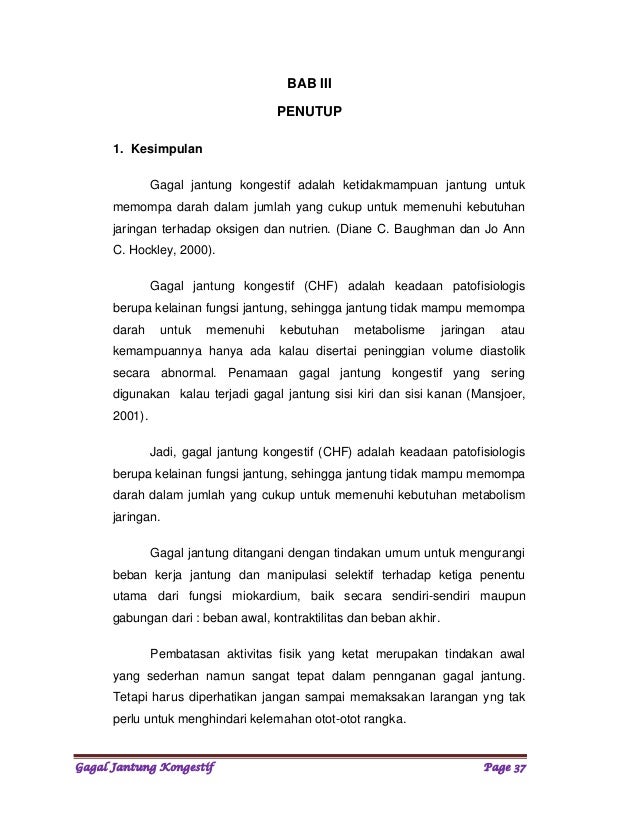 BAB III
PENUTUP

1. Kesimpulan

Gagal jantung kongestif adalah ketidakmampuan jantung untuk memompa darah dalam jumlah yang cukup untuk memenuhi kebutuhan jaringan terhadap oksigen dan nutrien. (Diane C. Baughman dan Jo Ann C. Hockley, 2000).

Gagal jantung kongestif (CHF) adalah keadaan patofisiologis berupa kelainan fungsi jantung, sehingga jantung tidak mampu memompa darah untuk memenuhi kebutuhan metabolisme jaringan atau kemampuannya hanya ada kalau disertai peninggian volume diastolik secara abnormal. Penamaan gagal jantung kongestif yang sering digunakan kalau terjadi gagal jantung sisi kiri dan sisi kanan (Mansjoer, 2001).

Jadi, gagal jantung kongestif (CHF) adalah keadaan patofisiologis berupa kelainan fungsi jantung, sehingga jantung tidak mampu memompa darah dalam jumlah yang cukup untuk memenuhi kebutuhan metabolism jaringan.

Gagal jantung ditangani dengan tindakan umum untuk mengurangi beban kerja jantung dan manipulasi selektif terhadap ketiga penentu utama dari fungsi miokardium, baik secara sendiri-sendiri maupun gabungan dari : beban awal, kontraktilitas dan beban akhir.

Pembatasan aktivitas fisik yang ketat merupakan tindakan awal yang sederhan namun sangat tepat dalam pennganan gagal jantung. Tetapi harus diperhatikan jangan sampai memaksakan larangan yng tak perlu untuk menghindari kelemahan otot-otot rangka.

Gagal Jantung Kongestif
Page 37